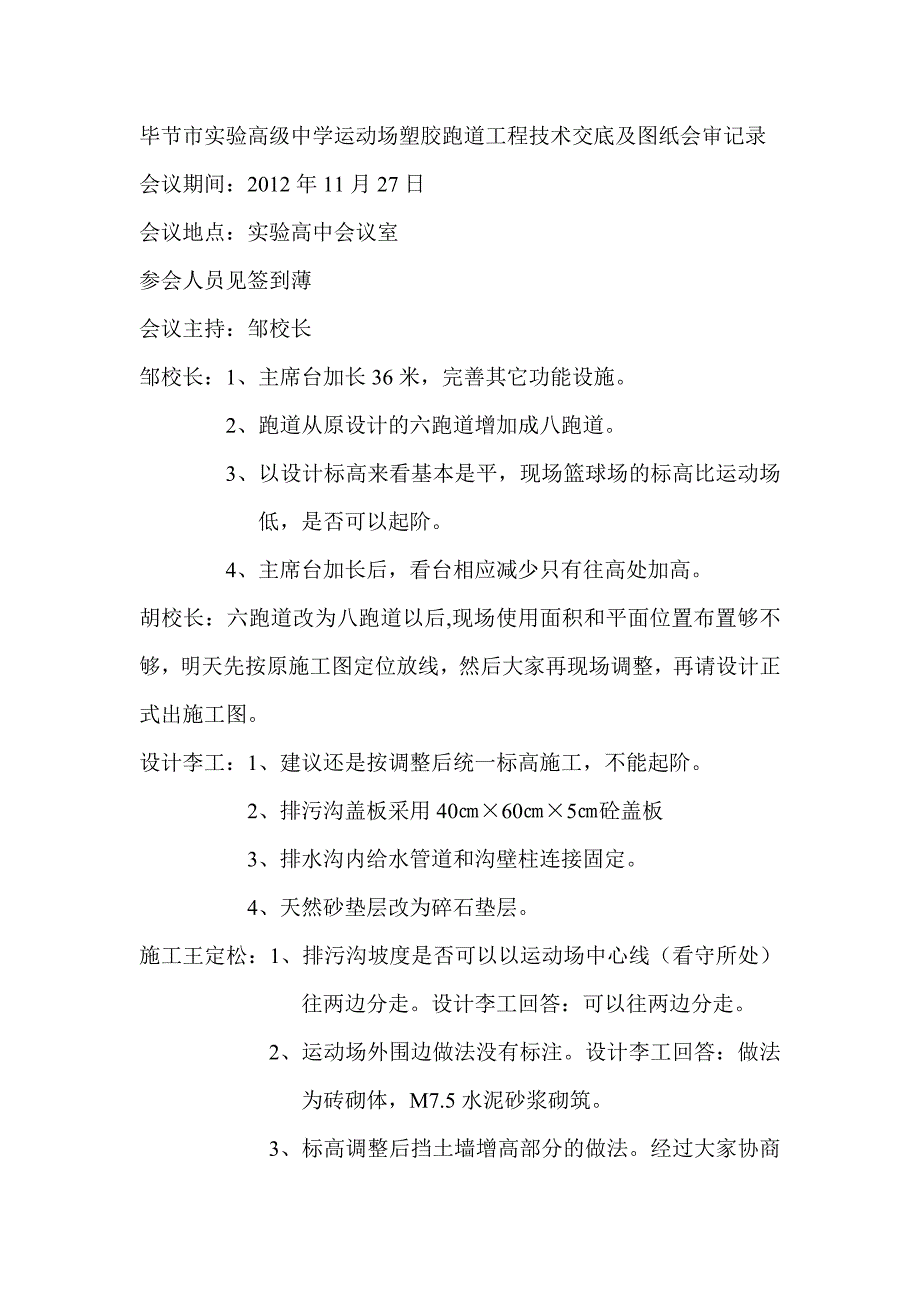 毕节市实验高级中学运动场塑胶跑道工程技术交底及图纸会审记录

会议期间：2012 年 11 月 27 日

会议地点：实验高中会议室

参会人员见签到薄

会议主持：邹校长

邹校长：1、主席台加长 36 米，完善其它功能设施。

2、跑道从原设计的六跑道增加成八跑道。

3、以设计标高来看基本是平，现场篮球场的标高比运动场低，是否可以起阶。

4、主席台加长后，看台相应减少只有往高处加高。

胡校长：六跑道改为八跑道以后,现场使用面积和平面位置布置够不够，明天先按原施工图定位放线，然后大家再现场调整，再请设计正式出施工图。

设计李工：1、建议还是按调整后统一标高施工，不能起阶。

2、排污沟盖板采用 40㎝×60㎝×5㎝砼盖板

3、排水沟内给水管道和沟壁柱连接固定。

4、天然砂垫层改为碎石垫层。

施工王定松：1、排污沟坡度是否可以以运动场中心线（看守所处）往两边分走。设计李工回答：可以往两边分走。

2、运动场外围边做法没有标注。设计李工回答：做法为砖砌体，M7.5 水泥砂浆砌筑。

3、标高调整后挡土墙增高部分的做法。经过大家协商